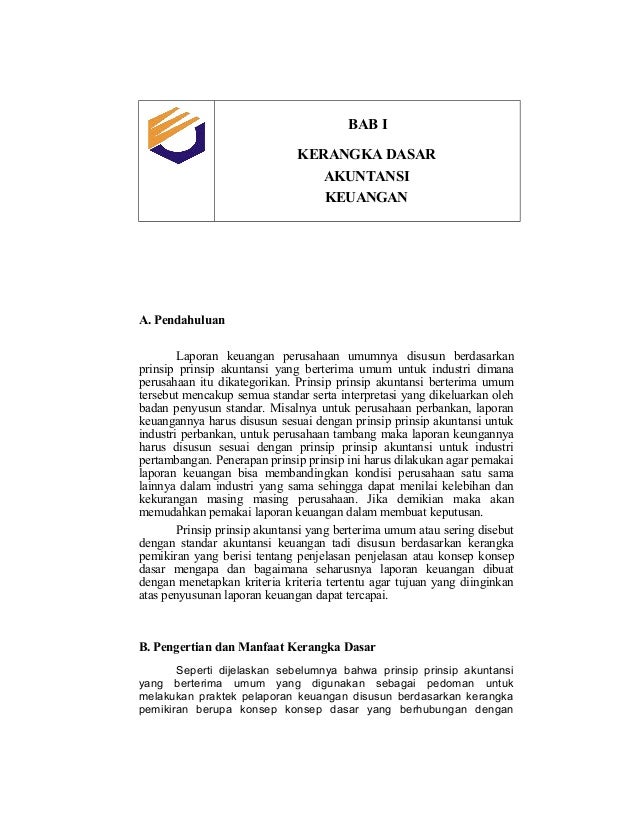 BAB I

KERANGKA DASAR AKUNTANSI KEUANGAN

A. Pendahuluan

Laporan keuangan perusahaan umumnya disusun berdasarkan prinsip prinsip akuntansi yang berterima umum untuk industri dimana perusahaan itu dikategorikan. Prinsip prinsip akuntansi berterima umum tersebut mencakup semua standar serta interpretasi yang dikeluarkan oleh badan penyusun standar. Misalnya untuk perusahaan perbankan, laporan keuangannya harus disusun sesuai dengan prinsip prinsip akuntansi untuk industri perbankan, untuk perusahaan tambang maka laporan keungannya harus disusun sesuai dengan prinsip prinsip akuntansi untuk industri pertambangan. Penerapan prinsip prinsip ini harus dilakukan agar pemakai laporan keuangan bisa membandingkan kondisi perusahaan satu sama lainnya dalam industri yang sama sehingga dapat menilai kelebihan dan kekurangan masing masing perusahaan. Jika demikian maka akan memudahkan pemakai laporan keuangan dalam membuat keputusan.

Prinsip prinsip akuntansi yang berterima umum atau sering disebut dengan standar akuntansi keuangan tadi disusun berdasarkan kerangka pemikiran yang berisi tentang penjelasan penjelasan atau konsep konsep dasar mengapa dan bagaimana seharusnya laporan keuangan dibuat dengan menetapkan kriteria kriteria tertentu agar tujuan yang diinginkan atas penyusunan laporan keuangan dapat tercapai.

B. Pengertian dan Manfaat Kerangka Dasar

Seperti dijelaskan sebelumnya bahwa prinsip prinsip akuntansi yang berterima umum yang digunakan sebagai pedoman untuk melakukan praktek pelaporan keuangan disusun berdasarkan kerangka pemikiran berupa konsep konsep dasar yang berhubungan dengan